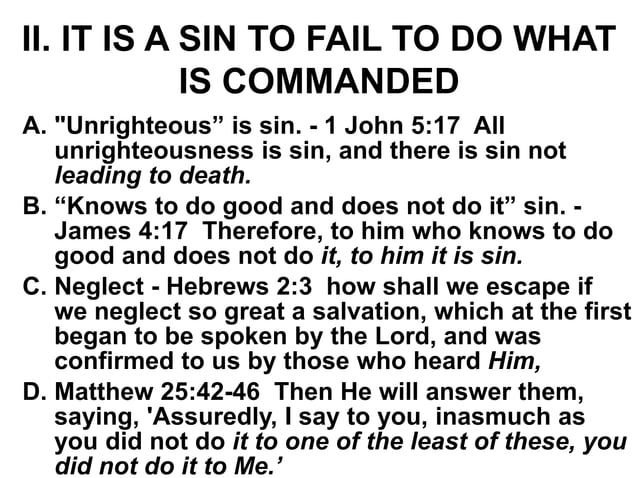 II. IT IS A SIN TO FAIL TO DO WHAT IS COMMANDED

A. "Unrighteous" is sin. - 1 John 5:17 All unrighteousness is sin, and there is sin not leading to death.

B. "Knows to do good and does not do it" sin. - James 4:17 Therefore, to him who knows to do good and does not do it, to him it is sin.

C. Neglect - Hebrews 2:3 how shall we escape if we neglect so great a salvation, which at the first began to be spoken by the Lord, and was confirmed to us by those who heard Him,

D. Matthew 25:42-46 Then He will answer them, saying, 'Assuredly, I say to you, inasmuch as you did not do it to one of the least of these, you did not do it to Me.'